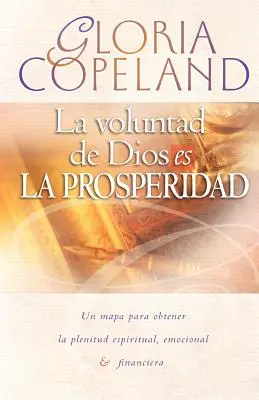 GLORIA COPELAND

La voluntad de Dios es LA PROSPERIDAD

Un mapa para obtener la plenitud espiritual, emocional & financiera